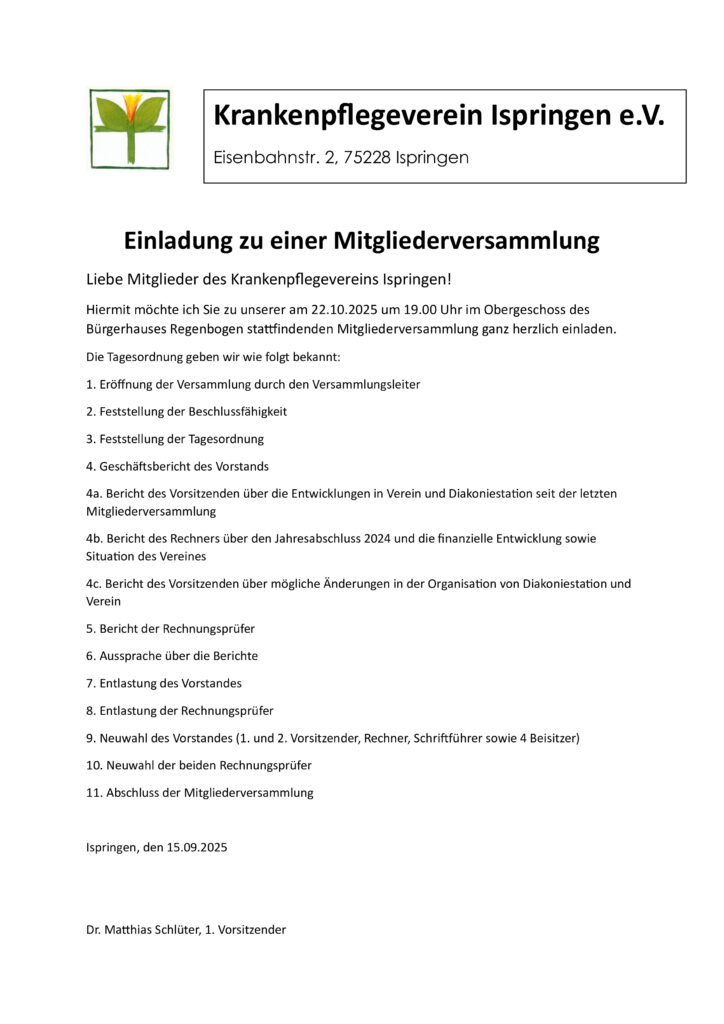 Krankenpflegeverein Ispringen e.V.

Eisenbahnstr. 2, 75228 Ispringen

Einladung zu einer Mitgliederversammlung

Liebe Mitglieder des Krankenpflegevereins Ispringen!

Hiermit möchte ich Sie zu unserer am 22.10.2025 um 19.00 Uhr im Obergeschoss des Bürgerhauses Regenbogen stattfindenden Mitgliederversammlung ganz herzlich einladen.

Die Tagesordnung geben wir wie folgt bekannt:

1. Eröffnung der Versammlung durch den Versammlungsleiter

2. Feststellung der Beschlussfähigkeit

3. Feststellung der Tagesordnung

4. Geschäftsbericht des Vorstands

4a. Bericht des Vorsitzenden über die Entwicklungen in Verein und Diakoniestation seit der letzten Mitgliederversammlung

4b. Bericht des Rechners über den Jahresabschluss 2024 und die finanzielle Entwicklung sowie Situation des Vereines

4c. Bericht des Vorsitzenden über mögliche Änderungen in der Organisation von Diakoniestation und Verein

5. Bericht der Rechnungsprüfer

6. Aussprache über die Berichte

7. Entlastung des Vorstandes

8. Entlastung der Rechnungsprüfer

9. Neuwahl des Vorstandes (1. und 2. Vorsitzender, Rechner, Schriftführer sowie 4 Beisitzer)

10. Neuwahl der beiden Rechnungsprüfer

11. Abschluss der Mitgliederversammlung

Ispringen, den 15.09.2025

Dr. Matthias Schlüter, 1. Vorsitzender